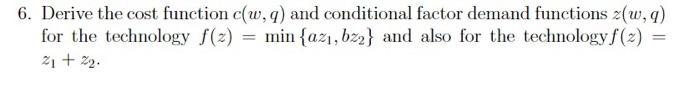 6. Derive the cost function $c(w, q)$ and conditional factor demand functions $z(w, q)$ for the technology $f(z) = \min\{az_1, bz_2\}$ and also for the technology $f(z) = z_1 + z_2$.